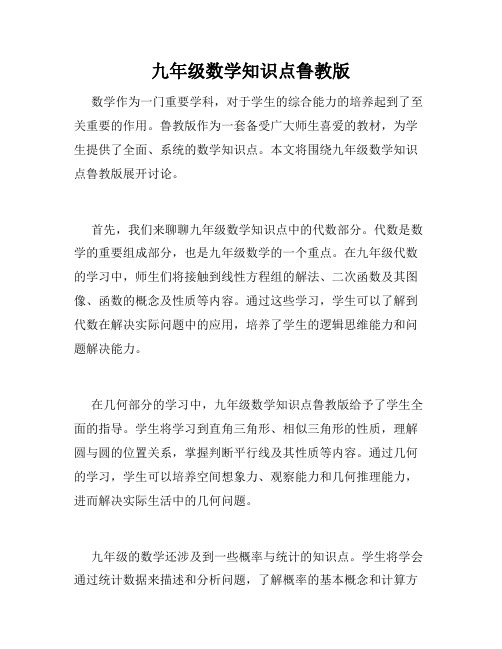 九年级数学知识点鲁教版

数学作为一门重要学科，对于学生的综合能力的培养起到了至关重要的作用。鲁教版作为一套备受广大师生喜爱的教材，为学生提供了全面、系统的数学知识点。本文将围绕九年级数学知识点鲁教版展开讨论。

首先，我们来聊聊九年级数学知识点中的代数部分。代数是数学的重要组成部分，也是九年级数学的一个重点。在九年级代数的学习中，师生们将接触到线性方程组的解法、二次函数及其图像、函数的概念及性质等内容。通过这些学习，学生可以了解到代数在解决实际问题中的应用，培养了学生的逻辑思维能力和问题解决能力。

在几何部分的学习中，九年级数学知识点鲁教版给予了学生全面的指导。学生将学习到直角三角形、相似三角形的性质，理解圆与圆的位置关系，掌握判断平行线及其性质等内容。通过几何的学习，学生可以培养空间想象力、观察能力和几何推理能力，进而解决实际生活中的几何问题。

九年级的数学还涉及到一些概率与统计的知识点。学生将学会通过统计数据来描述和分析问题，了解概率的基本概念和计算方